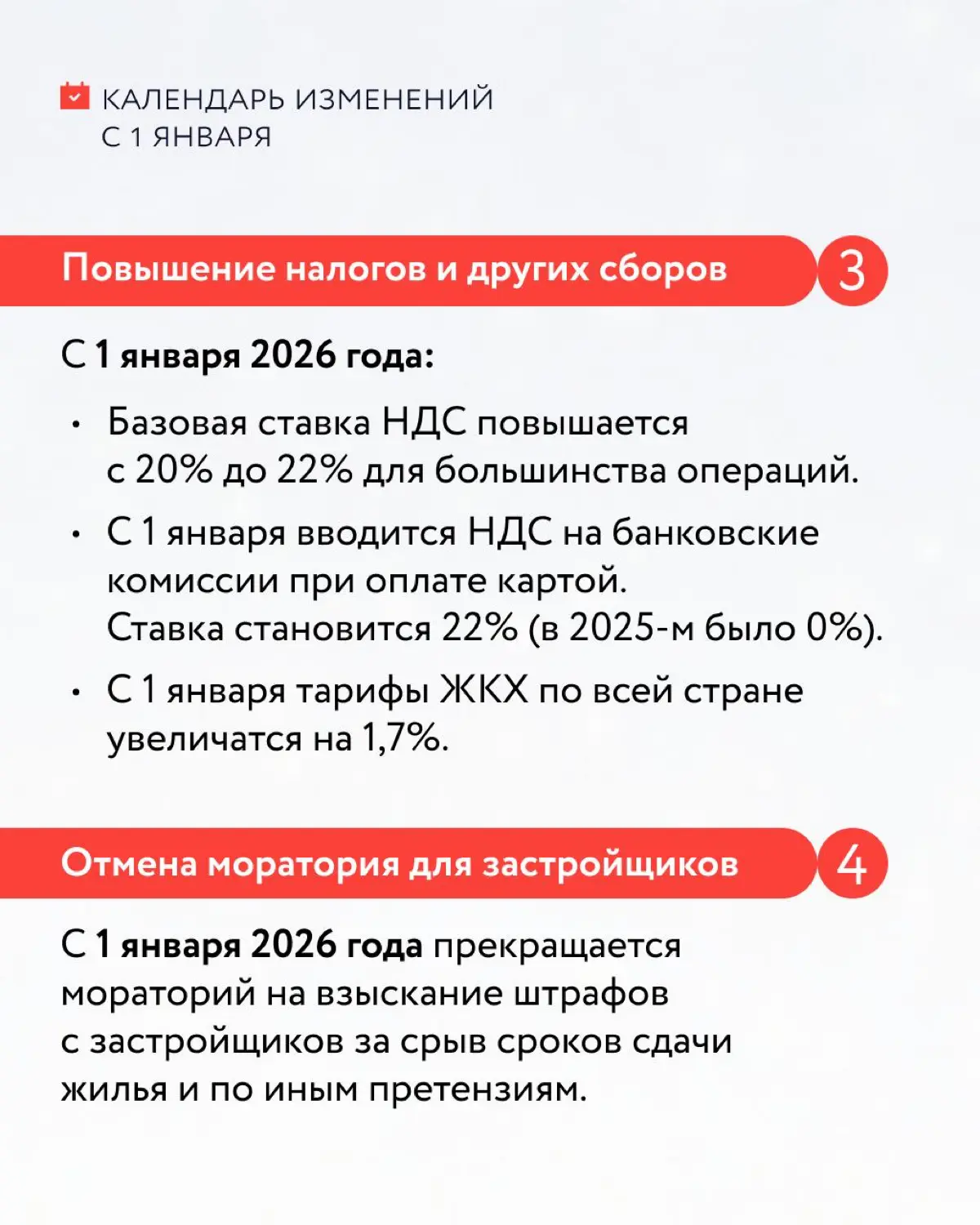 КАЛЕНДАРЬ ИЗМЕНЕНИЙ С 1 ЯНВАРЯ

Повышение налогов и других сборов 3

С 1 января 2026 года:

• Базовая ставка НДС повышается с 20% до 22% для большинства операций.

• С 1 января вводится НДС на банковские комиссии при оплате картой. Ставка становится 22% (в 2025-м было 0%).

• С 1 января тарифы ЖКХ по всей стране увеличатся на 1,7%.

Отмена моратория для застройщиков 4

С 1 января 2026 года прекращается мораторий на взыскание штрафов с застройщиков за срыв сроков сдачи жилья и по иным претензиям.